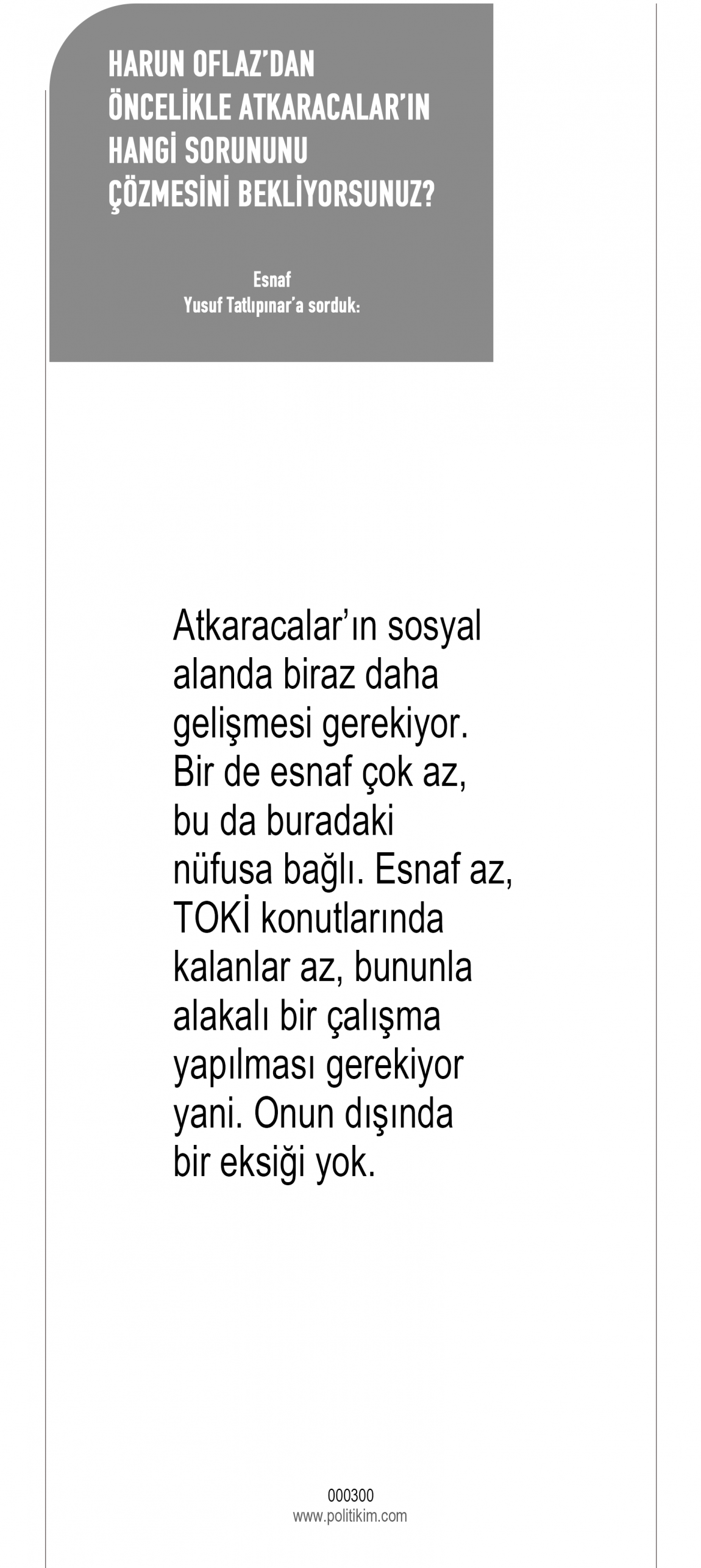 HARUN OFLAZ'DAN ÖNCELİKLE ATKARACALAR'IN HANGİ SORUNUNU ÇÖZMESİNİ BEKLİYORSUNUZ?

Esnaf
Yusuf Tatlıpınar'a sorduk:

Atkaracalar'ın sosyal alanda biraz daha gelişmesi gerekiyor. Bir de esnaf çok az, bu da buradaki nüfusa bağlı. Esnaf az, TOKİ konutlarında kalanlar az, bununla alakalı bir çalışma yapılması gerekiyor yani. Onun dışında bir eksiği yok.

000300
www.politikim.com